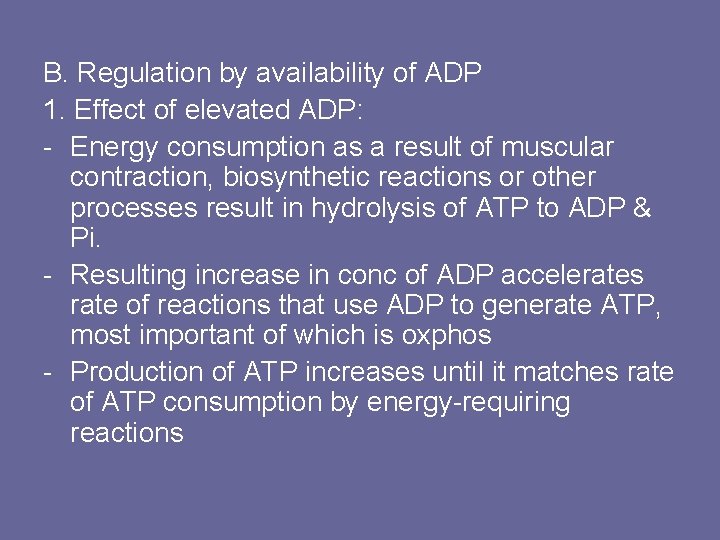 B. Regulation by availability of ADP

1. Effect of elevated ADP:

- Energy consumption as a result of muscular contraction, biosynthetic reactions or other processes result in hydrolysis of ATP to ADP & Pi.

- Resulting increase in conc of ADP accelerates rate of reactions that use ADP to generate ATP, most important of which is oxphos

- Production of ATP increases until it matches rate of ATP consumption by energy-requiring reactions